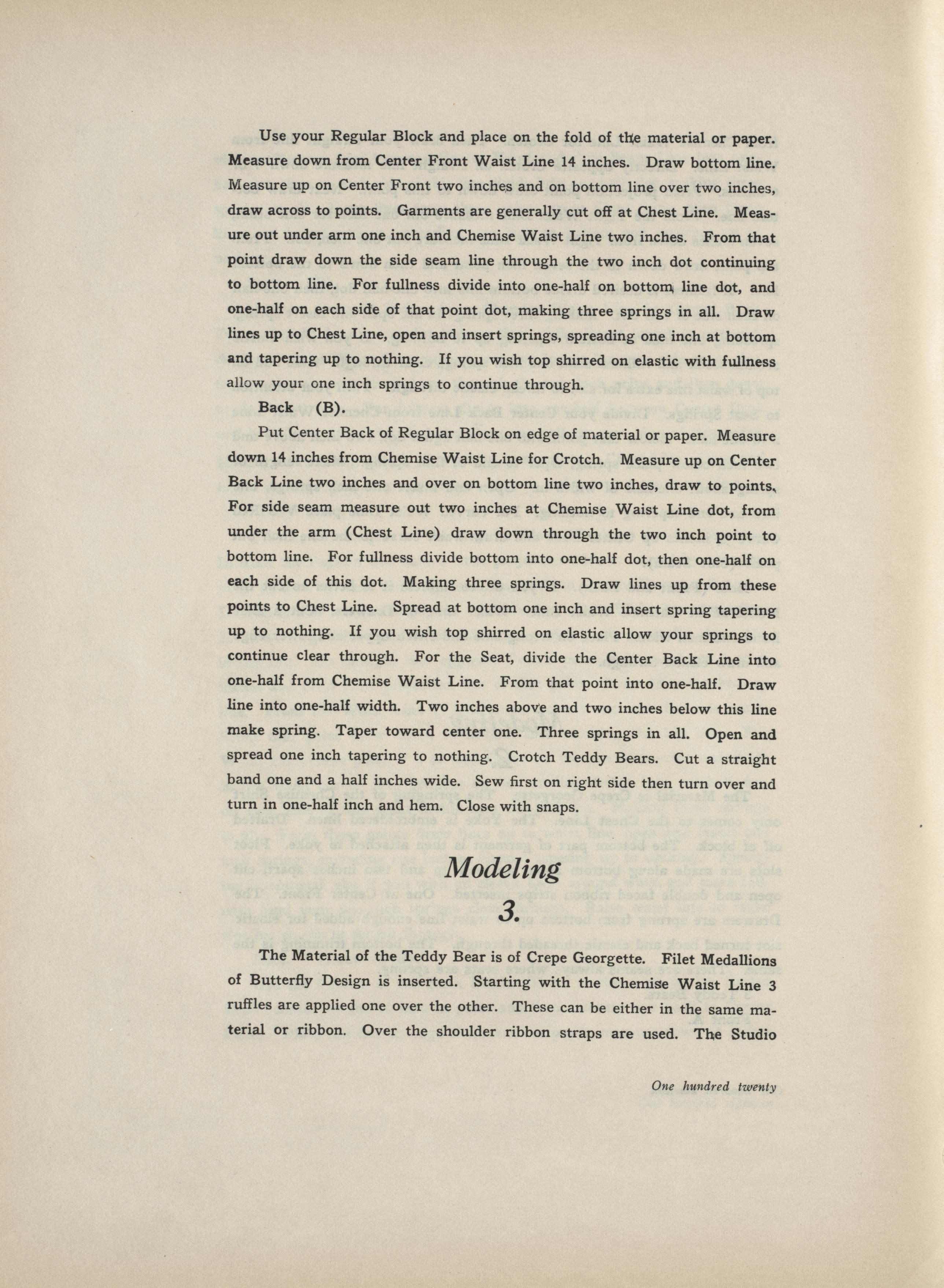 Use your Regular Block and place on the fold of the material or paper. Measure down from Center Front Waist Line 14 inches. Draw bottom line. Measure up on Center Front two inches and on bottom line over two inches, draw across to points. Garments are generally cut off at Chest Line. Measure out under arm one inch and Chemise Waist Line two inches. From that point draw down the side seam line through the two inch dot continuing to bottom line. For fullness divide into one-half on bottom line dot, and one-half on each side of that point dot, making three springs in all. Draw lines up to Chest Line, open and insert springs, spreading one inch at bottom and tapering up to nothing. If you wish top shirred on elastic with fullness allow your one inch springs to continue through.

Back (B).

Put Center Back of Regular Block on edge of material or paper. Measure down 14 inches from Chemise Waist Line for Crotch. Measure up on Center Back Line two inches and over on bottom line two inches, draw to points. For side seam measure out two inches at Chemise Waist Line dot, from under the arm (Chest Line) draw down through the two inch point to bottom line. For fullness divide bottom into one-half dot, then one-half on each side of this dot. Making three springs. Draw lines up from these points to Chest Line. Spread at bottom one inch and insert spring tapering up to nothing. If you wish top shirred on elastic allow your springs to continue clear through. For the Seat, divide the Center Back Line into one-half from Chemise Waist Line. From that point into one-half. Draw line into one-half width. Two inches above and two inches below this line make spring. Taper toward center one. Three springs in all. Open and spread one inch tapering to nothing. Crotch Teddy Bears. Cut a straight band one and a half inches wide. Sew first on right side then turn over and turn in one-half inch and hem. Close with snaps.

Modeling
3.

The Material of the Teddy Bear is of Crepe Georgette. Filet Medallions of Butterfly Design is inserted. Starting with the Chemise Waist Line 3 ruffles are applied one over the other. These can be either in the same material or ribbon. Over the shoulder ribbon straps are used. The Studio

One hundred twenty